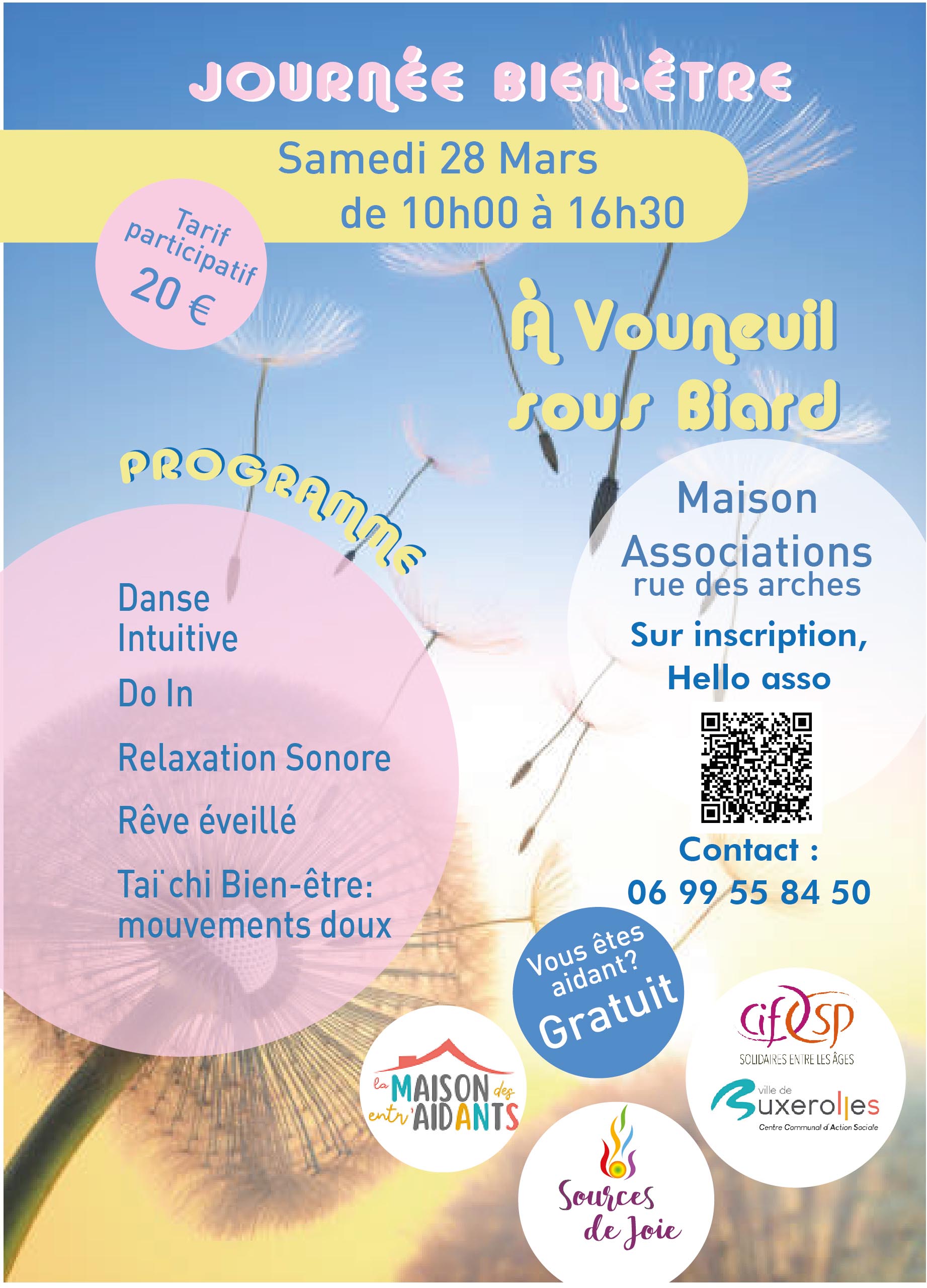 JOURNÉE BIEN-ÊTRE

Samedi 28 Mars
de 10h00 à 16h30

Tarif participatif
20 €

À Vouneuil sous Biard

PROGRAMME

Danse Intuitive

Do In

Relaxation Sonore

Rêve éveillé

Taï chi Bien-être: mouvements doux

Maison Associations
rue des arches

Sur inscription, Hello asso

Contact :
06 99 55 84 50

Vous êtes aidant?
Gratuit

la MAISON des entr'AIDANTS

Sources de Joie

cifosp
SOLIDAIRES ENTRE LES ÂGES

ville de Buxerolles
Centre Communal d'Action Sociale